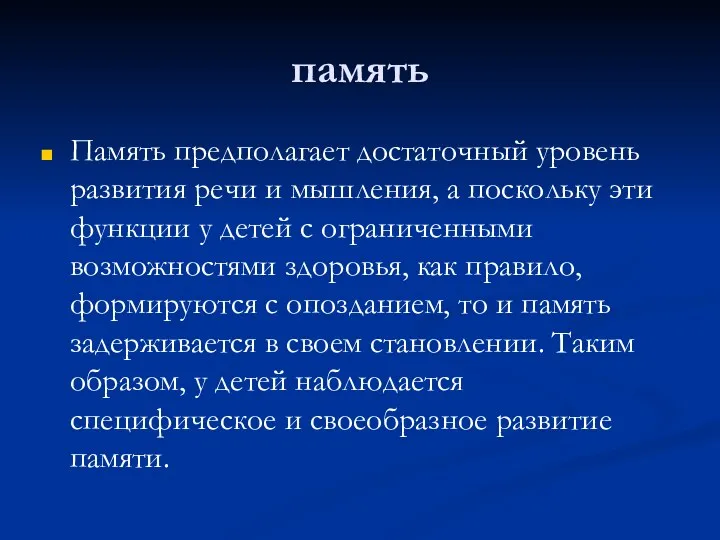 память

Память предполагает достаточный уровень развития речи и мышления, а поскольку эти функции у детей с ограниченными возможностями здоровья, как правило, формируются с опозданием, то и память задерживается в своем становлении. Таким образом, у детей наблюдается специфическое и своеобразное развитие памяти.